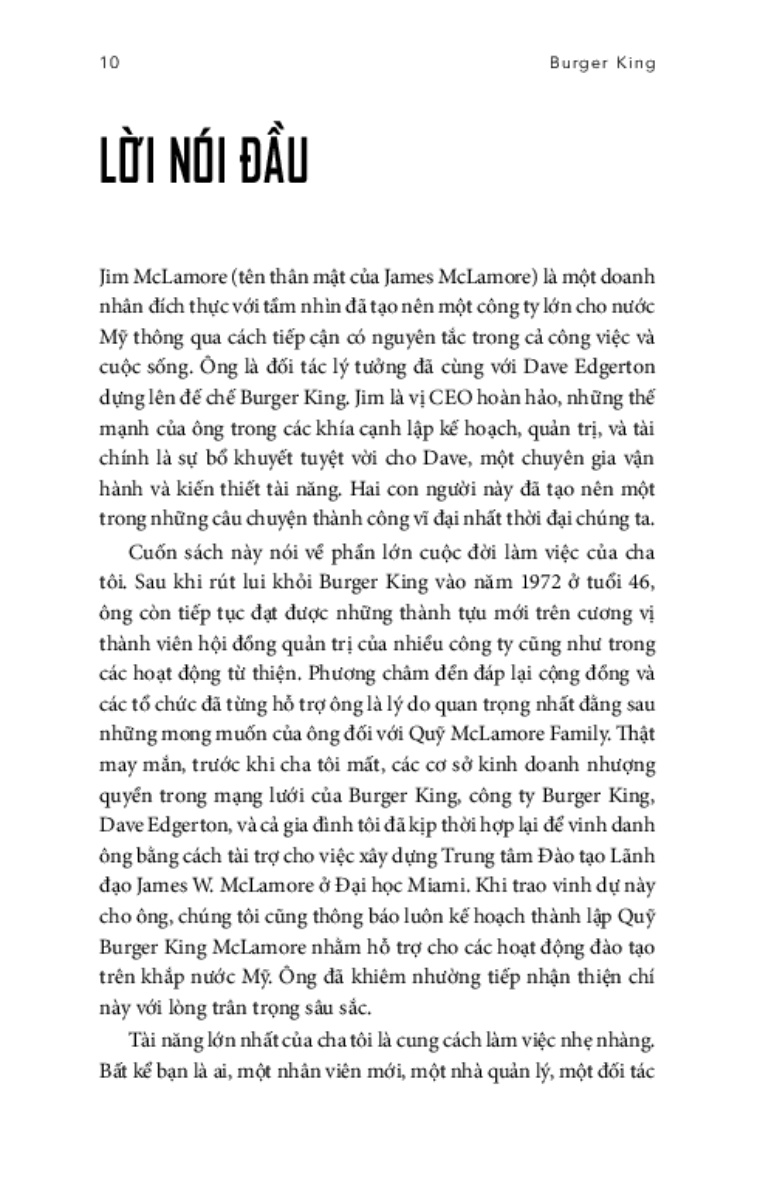 10 Burger King

LỜI NÓI ĐẦU

Jim McLamore (tên thân mật của James McLamore) là một doanh nhân đích thực với tầm nhìn đã tạo nên một công ty lớn cho nước Mỹ thông qua cách tiếp cận có nguyên tắc trong cả công việc và cuộc sống. Ông là đối tác lý tưởng đã cùng với Dave Edgerton dựng lên đế chế Burger King. Jim là vị CEO hoàn hảo, những thế mạnh của ông trong các khía cạnh lập kế hoạch, quản trị, và tài chính là sự bổ khuyết tuyệt vời cho Dave, một chuyên gia vận hành và kiến thiết tài năng. Hai con người này đã tạo nên một trong những câu chuyện thành công vĩ đại nhất thời đại chúng ta.

Cuốn sách này nói về phần lớn cuộc đời làm việc của cha tôi. Sau khi rút lui khỏi Burger King vào năm 1972 ở tuổi 46, ông còn tiếp tục đạt được những thành tựu mới trên cương vị thành viên hội đồng quản trị của nhiều công ty cũng như trong các hoạt động từ thiện. Phương châm đền đáp lại cộng đồng và các tổ chức đã từng hỗ trợ ông là lý do quan trọng nhất đằng sau những mong muốn của ông đối với Quỹ McLamore Family. Thật may mắn, trước khi cha tôi mất, các cơ sở kinh doanh nhượng quyền trong mạng lưới của Burger King, công ty Burger King, Dave Edgerton, và cả gia đình tôi đã kịp thời hợp lại để vinh danh ông bằng cách tài trợ cho việc xây dựng Trung tâm Đào tạo Lãnh đạo James W. McLamore ở Đại học Miami. Khi trao vinh dự này cho ông, chúng tôi cũng thông báo luôn kế hoạch thành lập Quỹ Burger King McLamore nhằm hỗ trợ cho các hoạt động đào tạo trên khắp nước Mỹ. Ông đã khiêm nhường tiếp nhận thiện chí này với lòng trân trọng sâu sắc.

Tài năng lớn nhất của cha tôi là cung cách làm việc nhẹ nhàng. Bất kể bạn là ai, một nhân viên mới, một nhà quản lý, một đối tác